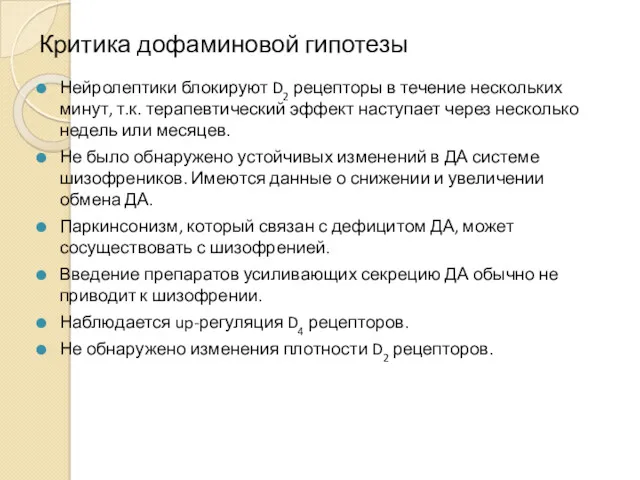 Критика дофаминовой гипотезы

Нейролептики блокируют $D_2$ рецепторы в течение нескольких минут, т.к. терапевтический эффект наступает через несколько недель или месяцев.

Не было обнаружено устойчивых изменений в ДА системе шизофреников. Имеются данные о снижении и увеличении обмена ДА.

Паркинсонизм, который связан с дефицитом ДА, может сосуществовать с шизофренией.

Введение препаратов усиливающих секрецию ДА обычно не приводит к шизофрении.

Наблюдается up-регуляция $D_4$ рецепторов.

Не обнаружено изменения плотности $D_2$ рецепторов.